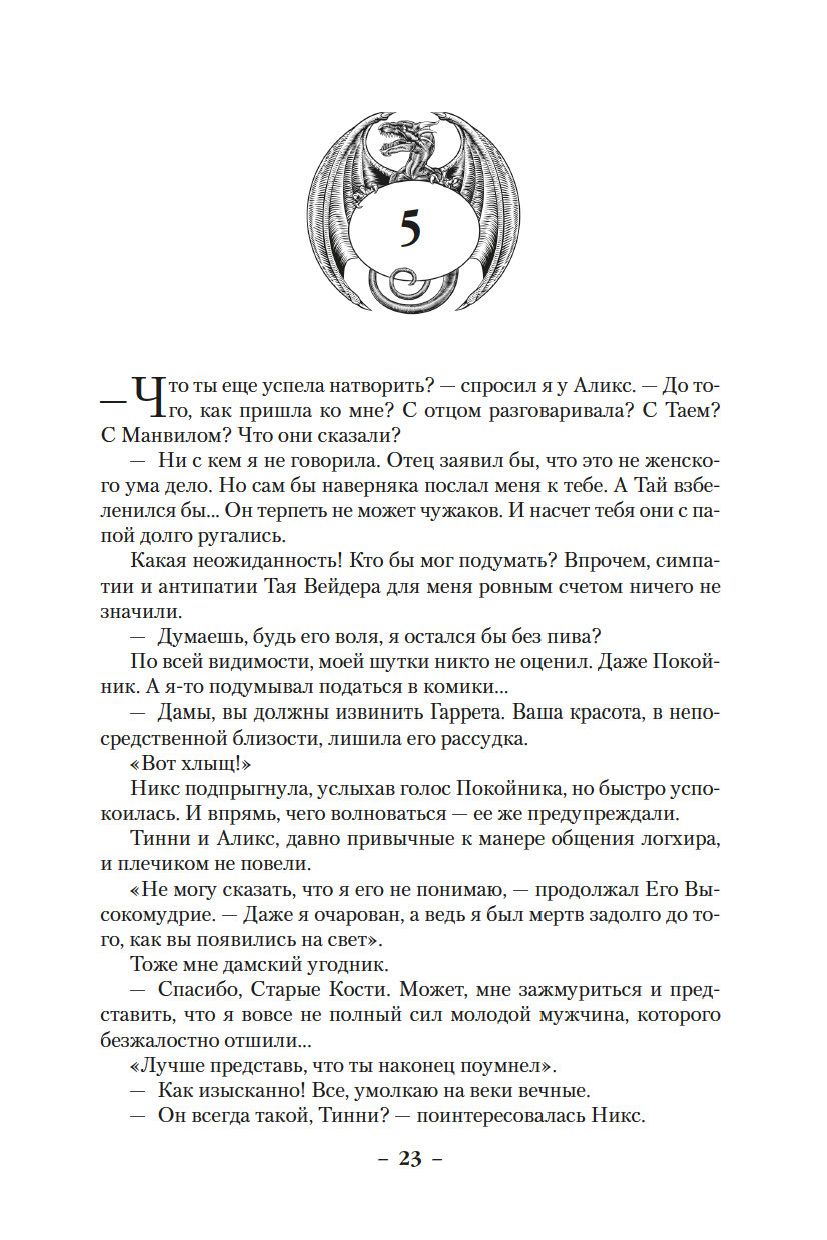 5

— Что ты еще успела натворить? — спросил я у Аликс. — До того, как пришла ко мне? С отцом разговаривала? С Таем? С Манвилом? Что они сказали?

— Ни с кем я не говорила. Отец заявил бы, что это не женского ума дело. Но сам бы наверняка послал меня к тебе. А Тай взбеленился бы... Он терпеть не может чужаков. И насчет тебя они с папой долго ругались.

Какая неожиданность! Кто бы мог подумать? Впрочем, симпатии и антипатии Тая Вейдера для меня ровным счетом ничего не значили.

— Думаешь, будь его воля, я остался бы без пива?

По всей видимости, моей шутки никто не оценил. Даже Покойник. А я-то подумывал податься в комики...

— Дамы, вы должны извинить Гаррета. Ваша красота, в непосредственной близости, лишила его рассудка.

«Вот хлыщ!»

Никс подпрыгнула, услыхав голос Покойника, но быстро успокоилась. И впрямь, чего волноваться — ее же предупреждали.

Тинни и Аликс, давно привычные к манере общения логхира, и плечиком не повели.

«Не могу сказать, что я его не понимаю, — продолжал Его Высокомудрие. — Даже я очарован, а ведь я был мертв задолго до того, как вы появились на свет».

Тоже мне дамский угодник.

— Спасибо, Старые Кости. Может, мне зажмуриться и представить, что я вовсе не полный сил молодой мужчина, которого безжалостно отшили...

«Лучше представь, что ты наконец поумнел».

— Как изысканно! Все, умолкаю на веки вечные.

— Он всегда такой, Тинни? — поинтересовалась Никс.

– 23 –